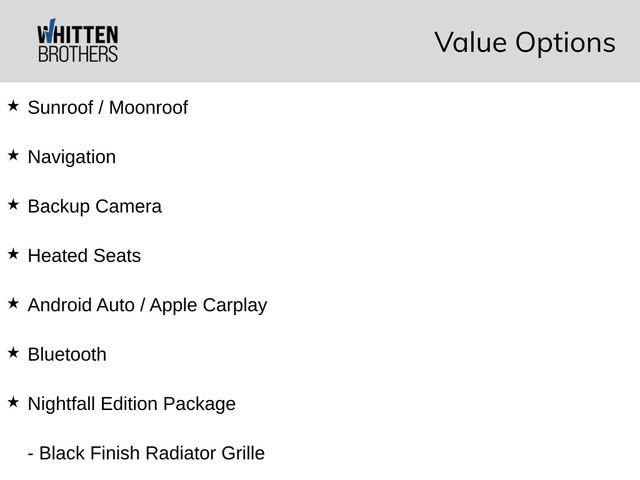 WHITTEN BROTHERS

Value Options

★ Sunroof / Moonroof

★ Navigation

★ Backup Camera

★ Heated Seats

★ Android Auto / Apple Carplay

★ Bluetooth

★ Nightfall Edition Package

- Black Finish Radiator Grille